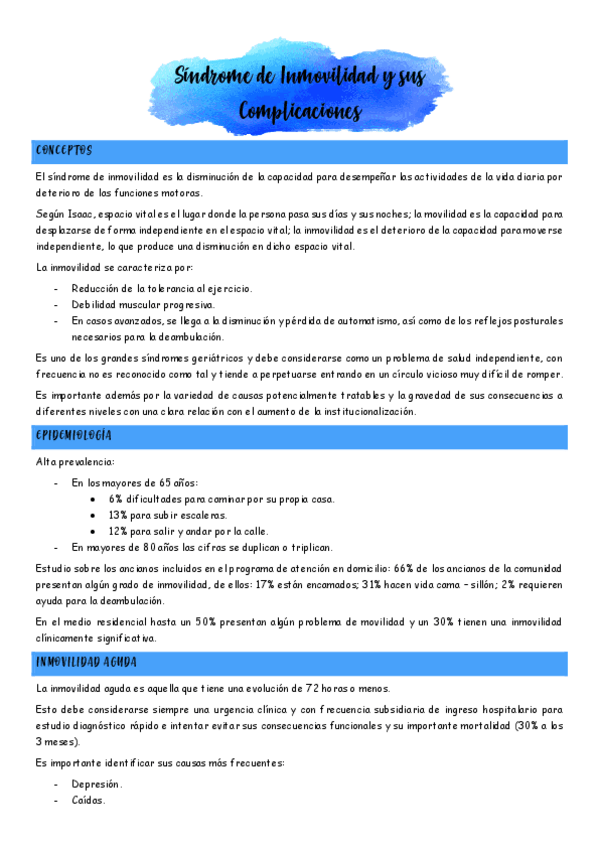 Síndrome de Inmovilidad y sus Complicaciones

CONCEPTOS

El síndrome de inmovilidad es la disminución de la capacidad para desempeñar las actividades de la vida diaria por deterioro de las funciones motoras.

Según Isaac, espacio vital es el lugar donde la persona pasa sus días y sus noches; la movilidad es la capacidad para desplazarse de forma independiente en el espacio vital; la inmovilidad es el deterioro de la capacidad para moverse independiente, lo que produce una disminución en dicho espacio vital.

La inmovilidad se caracteriza por:

- Reducción de la tolerancia al ejercicio.
- Debilidad muscular progresiva.
- En casos avanzados, se llega a la disminución y pérdida de automatismo, así como de los reflejos posturales necesarios para la deambulación.

Es uno de los grandes síndromes geriátricos y debe considerarse como un problema de salud independiente, con frecuencia no es reconocido como tal y tiende a perpetuarse entrando en un círculo vicioso muy difícil de romper.

Es importante además por la variedad de causas potencialmente tratables y la gravedad de sus consecuencias a diferentes niveles con una clara relación con el aumento de la institucionalización.

EPIDEMIOLOGÍA

Alta prevalencia:

- En los mayores de 65 años:
  • 6% dificultades para caminar por su propia casa.
  • 13% para subir escaleras.
  • 12% para salir y andar por la calle.
- En mayores de 80 años las cifras se duplican o triplican.

Estudio sobre los ancianos incluidos en el programa de atención en domicilio: 66% de los ancianos de la comunidad presentan algún grado de inmovilidad, de ellos: 17% están encamados; 31% hacen vida cama – sillón; 2% requieren ayuda para la deambulación.

En el medio residencial hasta un 50% presentan algún problema de movilidad y un 30% tienen una inmovilidad clínicamente significativa.

INMOVILIDAD AGUDA

La inmovilidad aguda es aquella que tiene una evolución de 72 horas o menos.

Esto debe considerarse siempre una urgencia clínica y con frecuencia subsidiaria de ingreso hospitalario para estudio diagnóstico rápido e intentar evitar sus consecuencias funcionales y su importante mortalidad (30% a los 3 meses).

Es importante identificar sus causas más frecuentes:

- Depresión.
- Caídas.